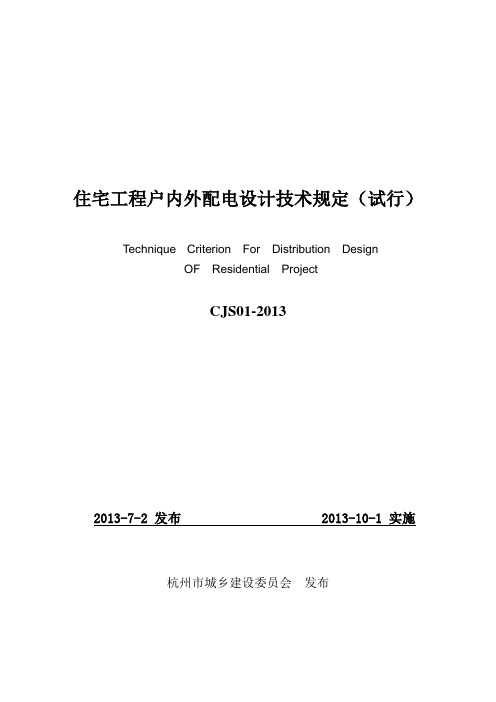 住宅工程户内外配电设计技术规定（试行）

Technique Criterion For Distribution Design OF Residential Project

CJS01-2013

2013-7-2 发布 2013-10-1 实施

杭州市城乡建设委员会 发布